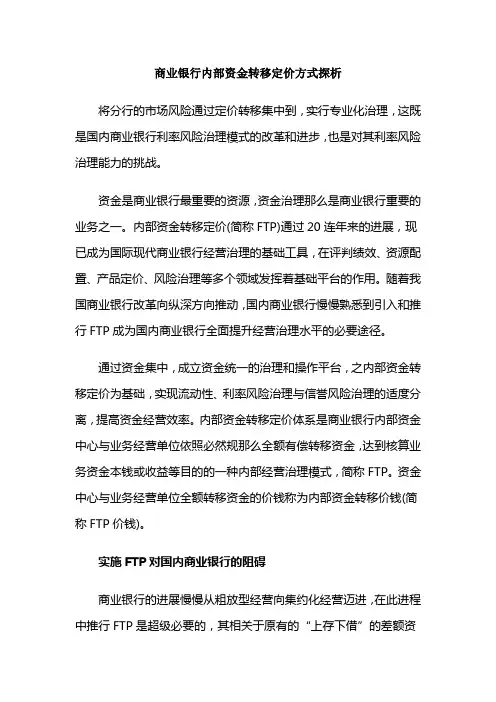 商业银行内部资金转移定价方式探析

将分行的市场风险通过定价转移集中到，实行专业化治理，这既是国内商业银行利率风险治理模式的改革和进步，也是对其利率风险治理能力的挑战。

资金是商业银行最重要的资源，资金治理那么是商业银行重要的业务之一。内部资金转移定价(简称 FTP)通过 20 连年来的进展，现已成为国际现代商业银行经营治理的基础工具，在评判绩效、资源配置、产品定价、风险治理等多个领域发挥着基础平台的作用。随着我国商业银行改革向纵深方向推动，国内商业银行慢慢熟悉到引入和推行 FTP 成为国内商业银行全面提升经营治理水平的必要途径。

通过资金集中，成立资金统一的治理和操作平台，之内部资金转移定价为基础，实现流动性、利率风险治理与信誉风险治理的适度分离，提高资金经营效率。内部资金转移定价体系是商业银行内部资金中心与业务经营单位依照必然规那么全额有偿转移资金，达到核算业务资金本钱或收益等目的的一种内部经营治理模式，简称 FTP。资金中心与业务经营单位全额转移资金的价钱称为内部资金转移价钱(简称 FTP 价钱)。

实施 FTP 对国内商业银行的阻碍

商业银行的进展慢慢从粗放型经营向集约化经营迈进，在此进程中推行 FTP 是超级必要的，其相关于原有的“上存下借”的差额资